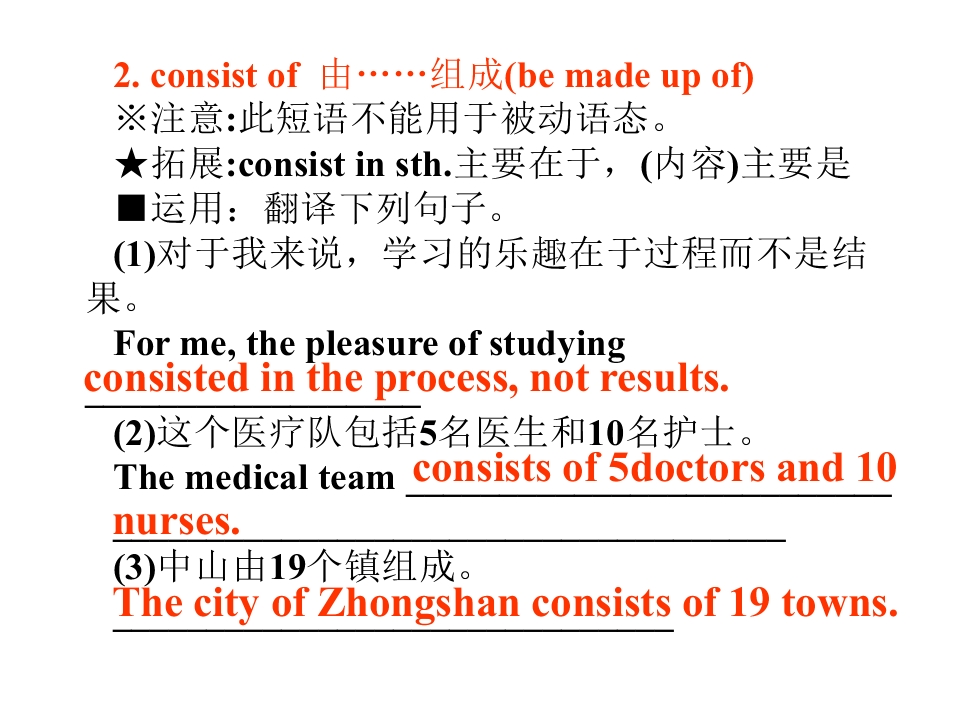 2. consist of 由……组成(be made up of)
※注意:此短语不能用于被动语态。
★拓展:consist in sth.主要在于,(内容)主要是
■运用:翻译下列句子。

(1)对于我来说,学习的乐趣在于过程而不是结果。

For me, the pleasure of studying
consisted in the process, not results.

(2)这个医疗队包括5名医生和10名护士。
The medical team consists of 5doctors and 10 nurses.

(3)中山由19个镇组成。
The city of Zhongshan consists of 19 towns.